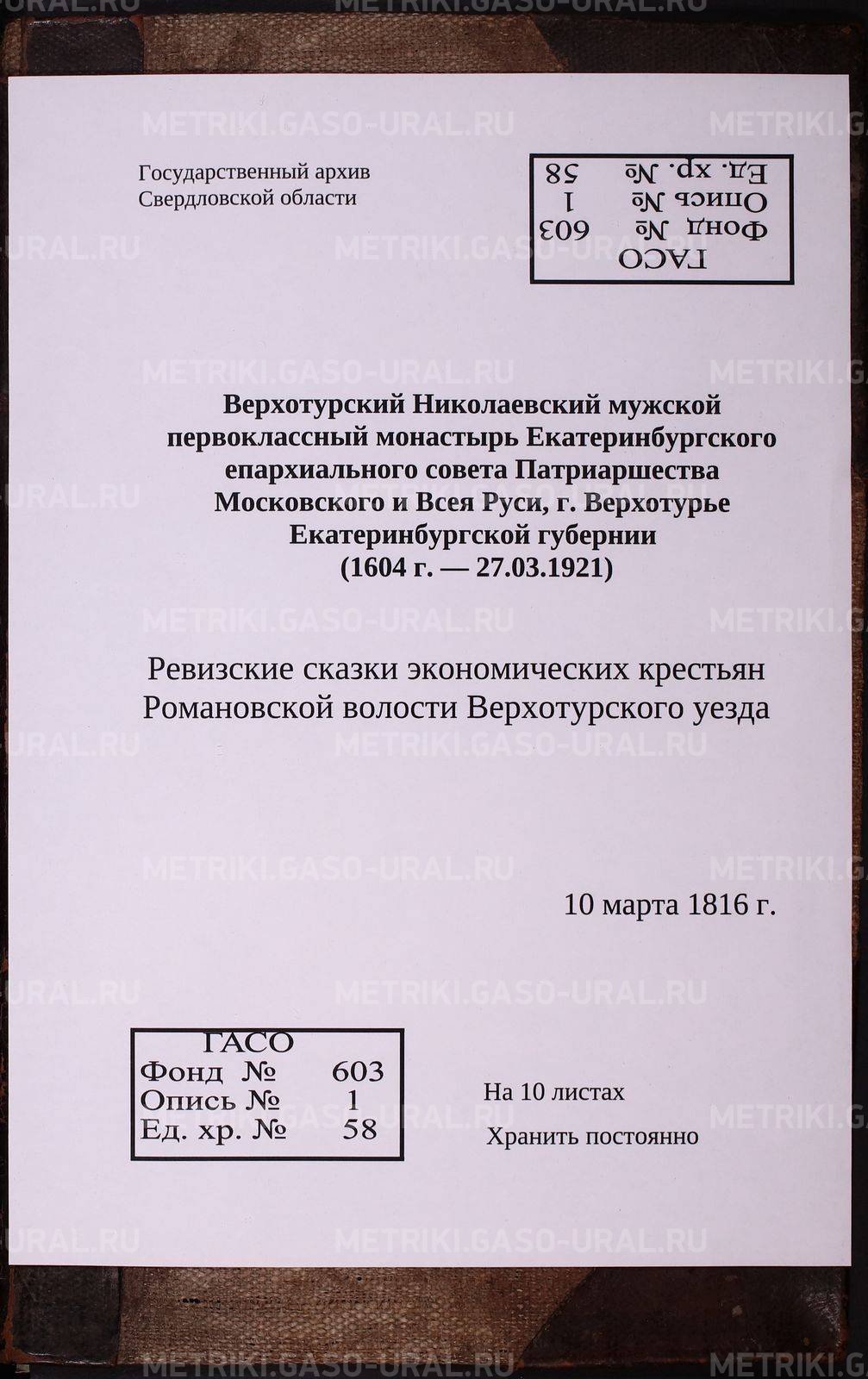 METRIKI.GASO-URAL.RU

Государственный архив
Свердловской области

ГАСО
Фонд № 603
Опись № 1
Ед. хр. № 58

Верхотурский Николаевский мужской первоклассный монастырь Екатеринбургского епархиального совета Патриаршества Московского и Всея Руси, г. Верхотурье Екатеринбургской губернии
(1604 г. — 27.03.1921)

Ревизские сказки экономических крестьян Романовской волости Верхотурского уезда

10 марта 1816 г.

ГАСО
Фонд № 603
Опись № 1
Ед. хр. № 58

На 10 листах
Хранить постоянно